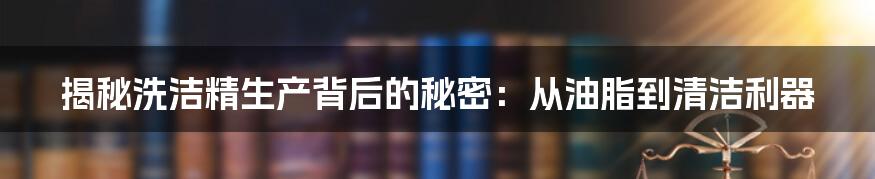 揭秘洗洁精生产背后的秘密：从油脂到清洁利器